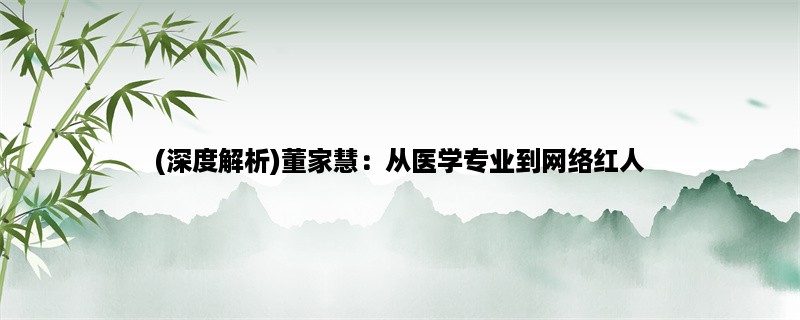 (深度解析)董家慧：从医学专业到网络红人